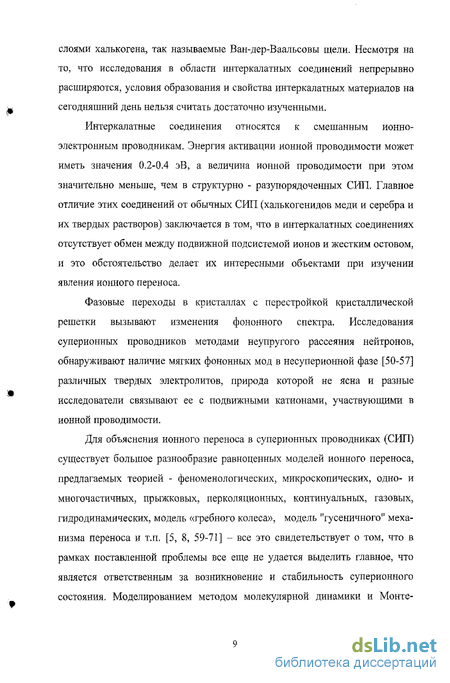 слоями халькогена, так называемые Ван-дер-Ваальсовы щели. Несмотря на то, что исследования в области интеркалатных соединений непрерывно расширяются, условия образования и свойства интеркалатных материалов на сегодняшний день нельзя считать достаточно изученными.

Интеркалатные соединения относятся к смешанным ионно-электронным проводникам. Энергия активации ионной проводимости может иметь значения 0.2-0.4 эВ, а величина ионной проводимости при этом значительно меньше, чем в структурно - разупорядоченных СИП. Главное отличие этих соединений от обычных СИП (халькогенидов меди и серебра и их твердых растворов) заключается в том, что в интеркалатных соединениях отсутствует обмен между подвижной подсистемой ионов и жестким остовом, и это обстоятельство делает их интересными объектами при изучении явления ионного переноса.

Фазовые переходы в кристаллах с перестройкой кристаллической решетки вызывают изменения фононного спектра. Исследования суперионных проводников методами неупругого рассеяния нейтронов, обнаруживают наличие мягких фононных мод в несуперионной фазе [50-57] различных твердых электролитов, природа которой не ясна и разные исследователи связывают ее с подвижными катионами, участвующими в ионной проводимости.

Для объяснения ионного переноса в суперионных проводниках (СИП) существует большое разнообразие равноценных моделей ионного переноса, предлагаемых теорией - феноменологических, микроскопических, одно- и многочастичных, прыжковых, перколяционных, континуальных, газовых, гидродинамических, модель «гребного колеса», модель "гусеничного" механизма переноса и т.п. [5, 8, 59-71] – все это свидетельствует о том, что в рамках поставленной проблемы все еще не удается выделить главное, что является ответственным за возникновение и стабильность суперионного состояния. Моделированием методом молекулярной динамики и Монте-

9

dsLib.net
библиотека диссертаций